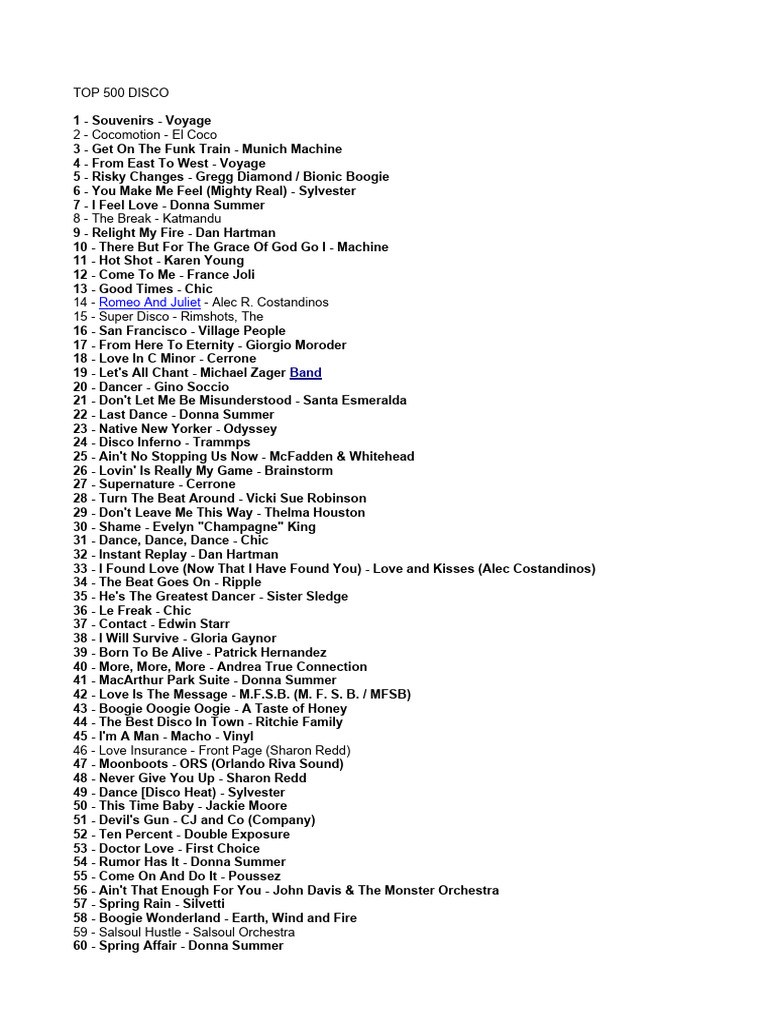 TOP 500 DISCO

1 - Souvenirs - Voyage
2 - Cocomotion - El Coco
3 - Get On The Funk Train - Munich Machine
4 - From East To West - Voyage
5 - Risky Changes - Gregg Diamond / Bionic Boogie
6 - You Make Me Feel (Mighty Real) - Sylvester
7 - I Feel Love - Donna Summer
8 - The Break - Katmandu
9 - Relight My Fire - Dan Hartman
10 - There But For The Grace Of God Go I - Machine
11 - Hot Shot - Karen Young
12 - Come To Me - France Joli
13 - Good Times - Chic
14 - Romeo And Juliet - Alec R. Costandinos
15 - Super Disco - Rimshots, The
16 - San Francisco - Village People
17 - From Here To Eternity - Giorgio Moroder
18 - Love In C Minor - Cerrone
19 - Let's All Chant - Michael Zager Band
20 - Dancer - Gino Soccio
21 - Don't Let Me Be Misunderstood - Santa Esmeralda
22 - Last Dance - Donna Summer
23 - Native New Yorker - Odyssey
24 - Disco Inferno - Trammps
25 - Ain't No Stopping Us Now - McFadden & Whitehead
26 - Lovin' Is Really My Game - Brainstorm
27 - Supernature - Cerrone
28 - Turn The Beat Around - Vicki Sue Robinson
29 - Don't Leave Me This Way - Thelma Houston
30 - Shame - Evelyn "Champagne" King
31 - Dance, Dance, Dance - Chic
32 - Instant Replay - Dan Hartman
33 - I Found Love (Now That I Have Found You) - Love and Kisses (Alec Costandinos)
34 - The Beat Goes On - Ripple
35 - He's The Greatest Dancer - Sister Sledge
36 - Le Freak - Chic
37 - Contact - Edwin Starr
38 - I Will Survive - Gloria Gaynor
39 - Born To Be Alive - Patrick Hernandez
40 - More, More, More - Andrea True Connection
41 - MacArthur Park Suite - Donna Summer
42 - Love Is The Message - M.F.S.B. (M. F. S. B. / MFSB)
43 - Boogie Ooogie Oogie - A Taste of Honey
44 - The Best Disco In Town - Ritchie Family
45 - I'm A Man - Macho - Vinyl
46 - Love Insurance - Front Page (Sharon Redd)
47 - Moonboots - ORS (Orlando Riva Sound)
48 - Never Give You Up - Sharon Redd
49 - Dance [Disco Heat) - Sylvester
50 - This Time Baby - Jackie Moore
51 - Devil's Gun - CJ and Co (Company)
52 - Ten Percent - Double Exposure
53 - Doctor Love - First Choice
54 - Rumor Has It - Donna Summer
55 - Come On And Do It - Poussez
56 - Ain't That Enough For You - John Davis & The Monster Orchestra
57 - Spring Rain - Silvetti
58 - Boogie Wonderland - Earth, Wind and Fire
59 - Salsoul Hustle - Salsoul Orchestra
60 - Spring Affair - Donna Summer